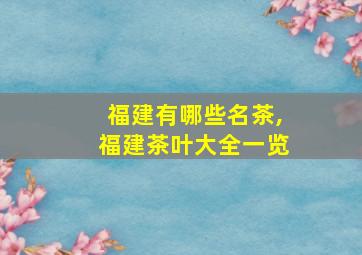 福建有哪些名茶,
福建茶叶大全一览